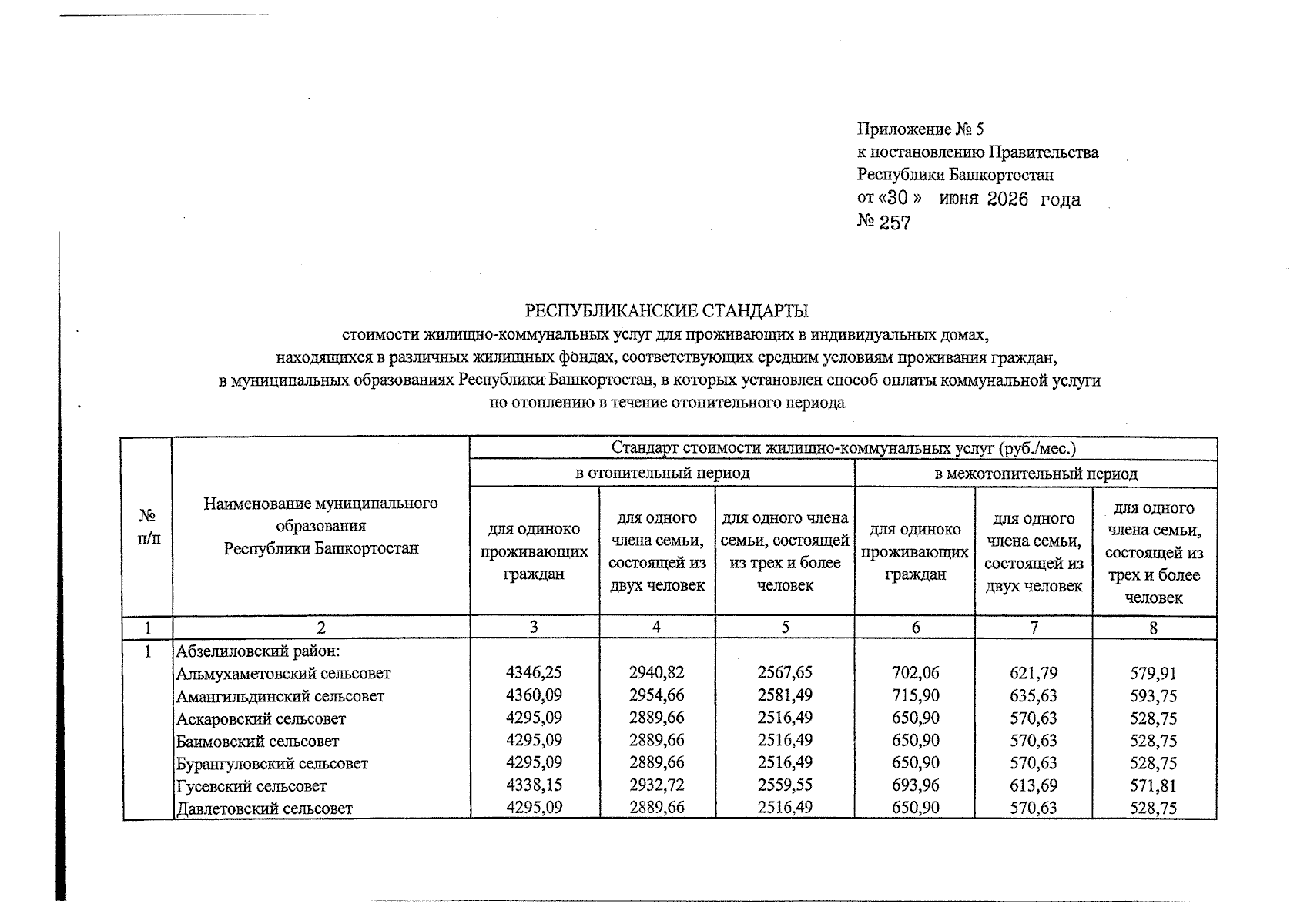 Приложение № 5
к постановлению Правительства
Республики Башкортостан
от «30 » июня 2026 года
№ 257

РЕСПУБЛИКАНСКИЕ СТАНДАРТЫ
стоимости жилищно-коммунальных услуг для проживающих в индивидуальных домах, находящихся в различных жилищных фондах, соответствующих средним условиям проживания граждан, в муниципальных образованиях Республики Башкортостан, в которых установлен способ оплаты коммунальной услуги по отоплению в течение отопительного периода

| № п/п | Наименование муниципального образования Республики Башкортостан | Стандарт стоимости жилищно-коммунальных услуг (руб./мес.) | | | | | |
|---|---|---|---|---|---|---|---|
| | | в отопительный период | | | в межотопительный период | | |
| | | для одиноко проживающих граждан | для одного члена семьи, состоящей из двух человек | для одного члена семьи, состоящей из трех и более человек | для одиноко проживающих граждан | для одного члена семьи, состоящей из двух человек | для одного члена семьи, состоящей из трех и более человек |
| 1 | 2 | 3 | 4 | 5 | 6 | 7 | 8 |
| 1 | Абзелиловский район: | | | | | | |
| | Альмухаметовский сельсовет | 4346,25 | 2940,82 | 2567,65 | 702,06 | 621,79 | 579,91 |
| | Амангильдинский сельсовет | 4360,09 | 2954,66 | 2581,49 | 715,90 | 635,63 | 593,75 |
| | Аскаровский сельсовет | 4295,09 | 2889,66 | 2516,49 | 650,90 | 570,63 | 528,75 |
| | Баимовский сельсовет | 4295,09 | 2889,66 | 2516,49 | 650,90 | 570,63 | 528,75 |
| | Бурангуловский сельсовет | 4295,09 | 2889,66 | 2516,49 | 650,90 | 570,63 | 528,75 |
| | Гусевский сельсовет | 4338,15 | 2932,72 | 2559,55 | 693,96 | 613,69 | 571,81 |
| | Давлетовский сельсовет | 4295,09 | 2889,66 | 2516,49 | 650,90 | 570,63 | 528,75 |